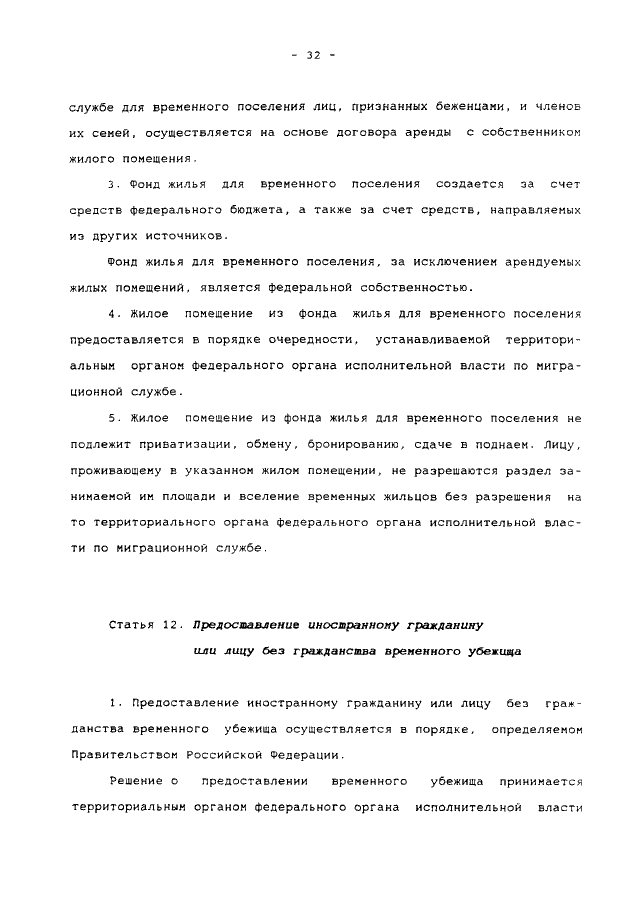 - 32 -

службе для временного поселения лиц, признанных беженцами, и членов их семей, осуществляется на основе договора аренды с собственником жилого помещения.

3. Фонд жилья для временного поселения создается за счет средств федерального бюджета, а также за счет средств, направляемых из других источников.

Фонд жилья для временного поселения, за исключением арендуемых жилых помещений, является федеральной собственностью.

4. Жилое помещение из фонда жилья для временного поселения предоставляется в порядке очередности, устанавливаемой территориальным органом федерального органа исполнительной власти по миграционной службе.

5. Жилое помещение из фонда жилья для временного поселения не подлежит приватизации, обмену, бронированию, сдаче в поднаем. Лицу, проживающему в указанном жилом помещении, не разрешаются раздел занимаемой им площади и вселение временных жильцов без разрешения на то территориального органа федерального органа исполнительной власти по миграционной службе.

Статья 12. Предоставление иностранному гражданину или лицу без гражданства временного убежища

1. Предоставление иностранному гражданину или лицу без гражданства временного убежища осуществляется в порядке, определяемом Правительством Российской Федерации.

Решение о предоставлении временного убежища принимается территориальным органом федерального органа исполнительной власти